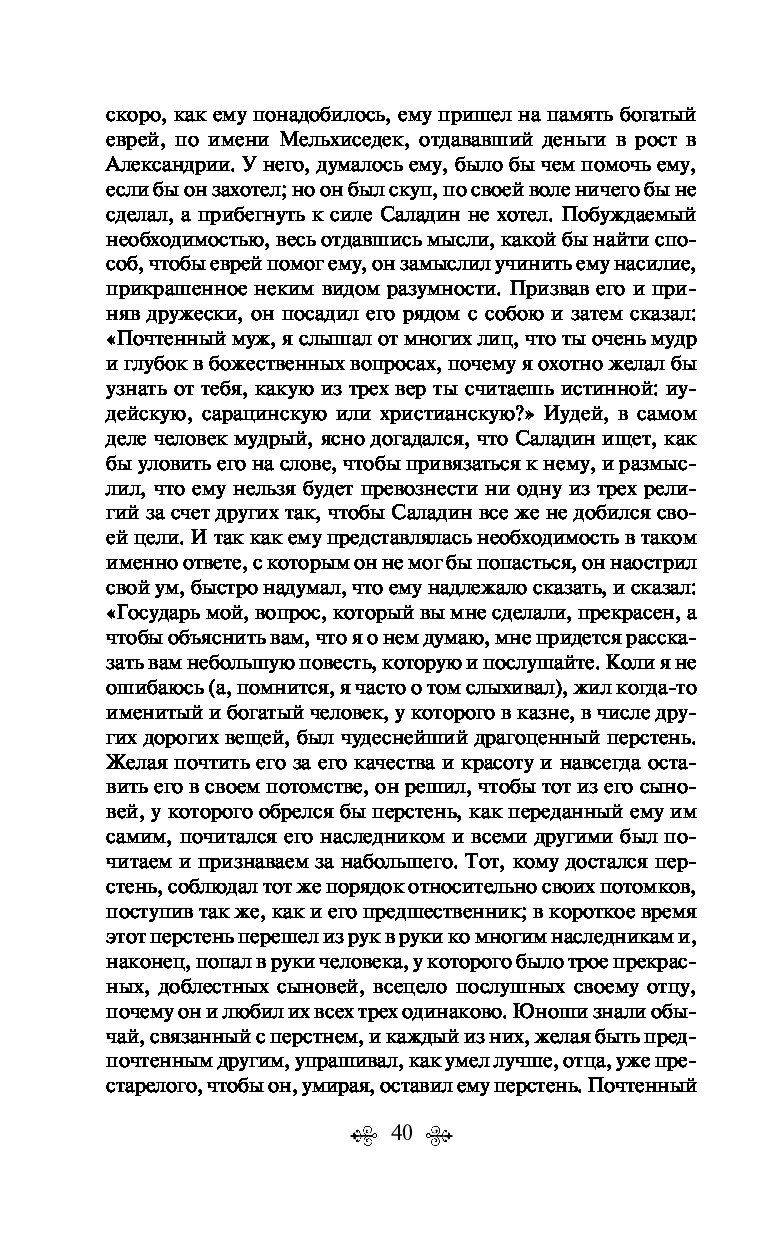 скоро, как ему понадобилось, ему пришел на память богатый еврей, по имени Мельхиседек, отдававший деньги в рост в Александрии. У него, думалось ему, было бы чем помочь ему, если бы он захотел; но он был скуп, по своей воле ничего бы не сделал, а прибегнуть к силе Саладин не хотел. Побуждаемый необходимостью, весь отдавшись мысли, какой бы найти способ, чтобы еврей помог ему, он замыслил учинить ему насилие, прикрашенное неким видом разумности. Призвав его и приняв дружески, он посадил его рядом с собою и затем сказал: «Почтенный муж, я слышал от многих лиц, что ты очень мудр и глубок в божественных вопросах, почему я охотно желал бы узнать от тебя, какую из трех вер ты считаешь истинной: иудейскую, сарацинскую или христианскую?» Иудей, в самом деле человек мудрый, ясно догадался, что Саладин ищет, как бы уловить его на слове, чтобы привязаться к нему, и размыслил, что ему нельзя будет превознести ни одну из трех религий за счет других так, чтобы Саладин все же не добился своей цели. И так как ему представлялась необходимость в таком именно ответе, с которым он не мог бы попасться, он наострил свой ум, быстро надумал, что ему надлежало сказать, и сказал: «Государь мой, вопрос, который вы мне сделали, прекрасен, а чтобы объяснить вам, что я о нем думаю, мне придется рассказать вам небольшую повесть, которую и послушайте. Коли я не ошибаюсь (а, помнится, я часто о том слыхивал), жил когда-то именитый и богатый человек, у которого в казне, в числе других дорогих вещей, был чудеснейший драгоценный перстень. Желая почтить его за его качества и красоту и навсегда оставить его в своем потомстве, он решил, чтобы тот из его сыновей, у которого обрелся бы перстень, как переданный ему им самим, почитался его наследником и всеми другими был почитаем и признаваем за набольшего. Тот, кому достался перстень, соблюдал тот же порядок относительно своих потомков, поступив так же, как и его предшественник; в короткое время этот перстень перешел из рук в руки ко многим наследникам и, наконец, попал в руки человека, у которого было трое прекрасных, доблестных сыновей, всецело послушных своему отцу, почему он и любил их всех трех одинаково. Юноши знали обычай, связанный с перстнем, и каждый из них, желая быть предпочтенным другим, упрашивал, как умел лучше, отца, уже престарелого, чтобы он, умирая, оставил ему перстень. Почтенный

40